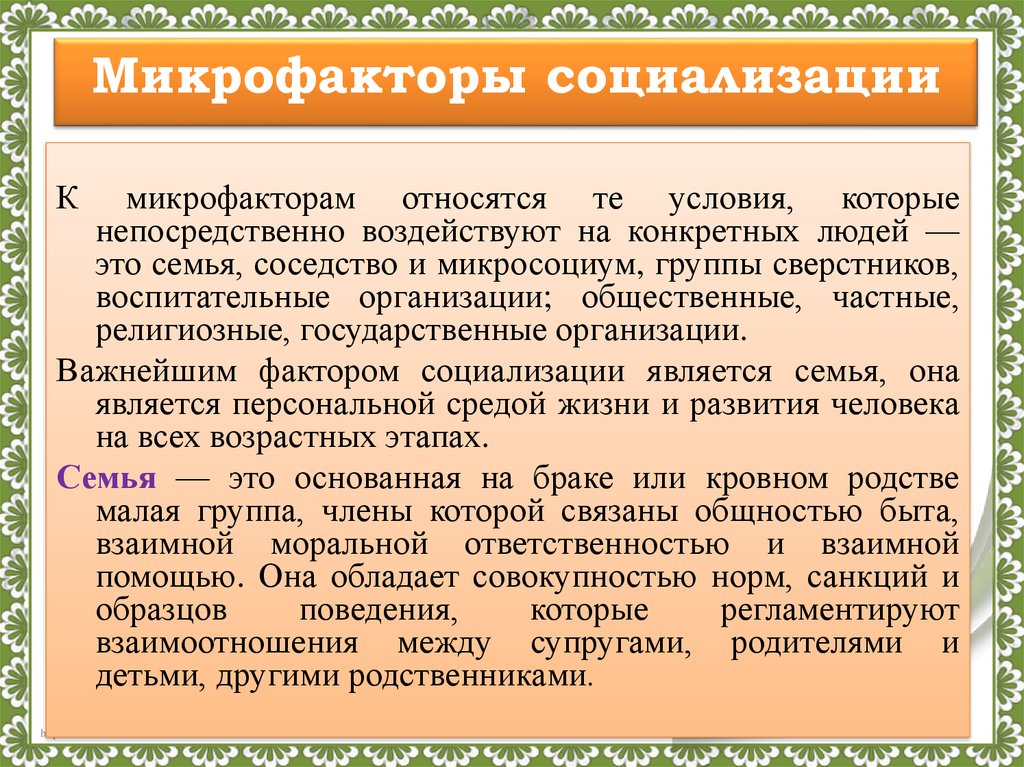 Микрофакторы социализации

К микрофакторам относятся те условия, которые непосредственно воздействуют на конкретных людей — это семья, соседство и микросоциум, группы сверстников, воспитательные организации; общественные, частные, религиозные, государственные организации.

Важнейшим фактором социализации является семья, она является персональной средой жизни и развития человека на всех возрастных этапах.

Семья — это основанная на браке или кровном родстве малая группа, члены которой связаны общностью быта, взаимной моральной ответственностью и взаимной помощью. Она обладает совокупностью норм, санкций и образцов поведения, которые регламентируют взаимоотношения между супругами, родителями и детьми, другими родственниками.